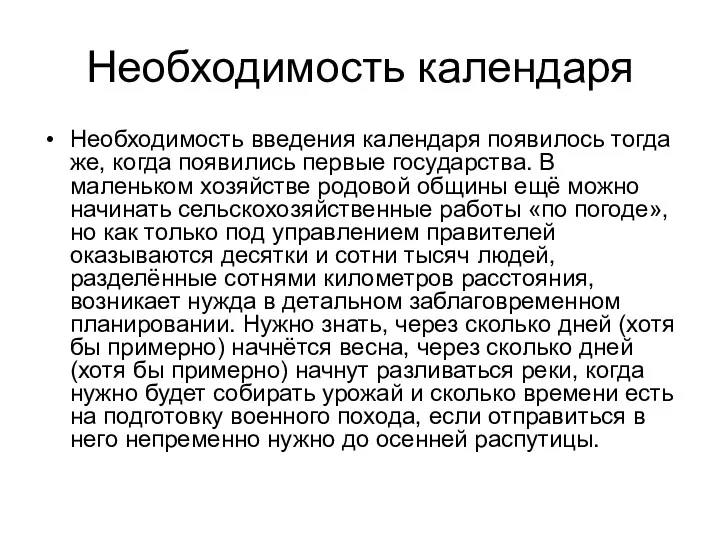 Необходимость календаря

• Необходимость введения календаря появилось тогда же, когда появились первые государства. В маленьком хозяйстве родовой общины ещё можно начинать сельскохозяйственные работы «по погоде», но как только под управлением правителей оказываются десятки и сотни тысяч людей, разделённые сотнями километров расстояния, возникает нужда в детальном заблаговременном планировании. Нужно знать, через сколько дней (хотя бы примерно) начнётся весна, через сколько дней (хотя бы примерно) начнут разливаться реки, когда нужно будет собирать урожай и сколько времени есть на подготовку военного похода, если отправиться в него непременно нужно до осенней распутицы.